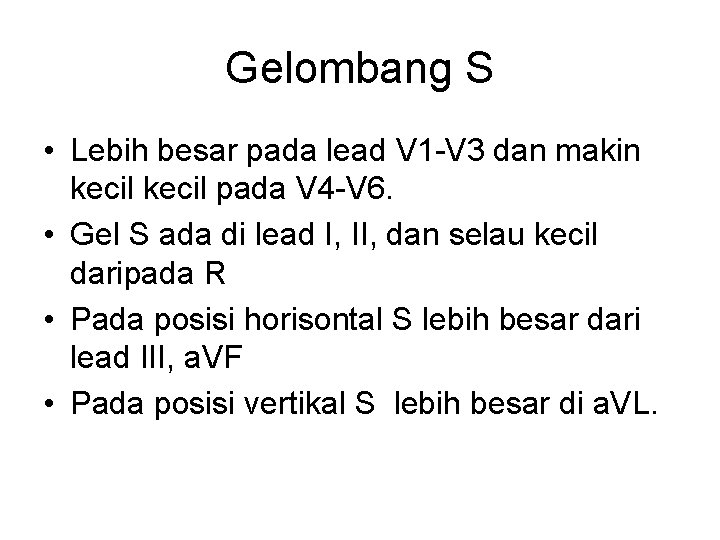 Gelombang S

• Lebih besar pada lead V1-V3 dan makin kecil kecil pada V4-V6.
• Gel S ada di lead I, II, dan selau kecil daripada R
• Pada posisi horisontal S lebih besar dari lead III, aVF
• Pada posisi vertikal S lebih besar di aVL.